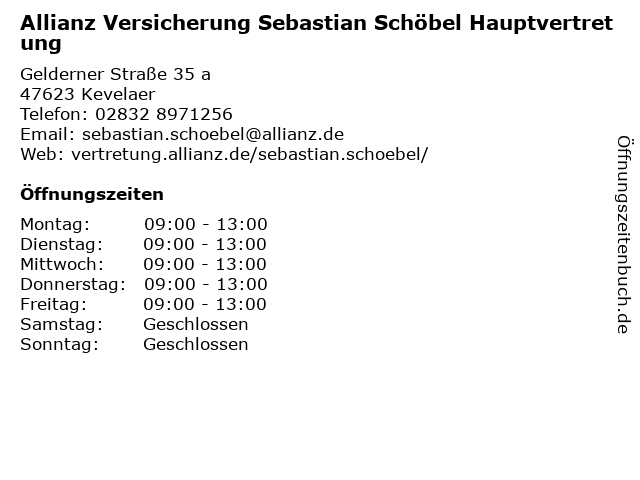 Allianz Versicherung Sebastian Schöbel Hauptvertretung

Gelderner Straße 35 a
47623 Kevelaer
Telefon: 02832 8971256
Email: sebastian.schoebel@allianz.de
Web: vertretung.allianz.de/sebastian.schoebel/

Öffnungszeiten

Montag: 09:00 - 13:00
Dienstag: 09:00 - 13:00
Mittwoch: 09:00 - 13:00
Donnerstag: 09:00 - 13:00
Freitag: 09:00 - 13:00
Samstag: Geschlossen
Sonntag: Geschlossen

Öffnungszeitenbuch.de